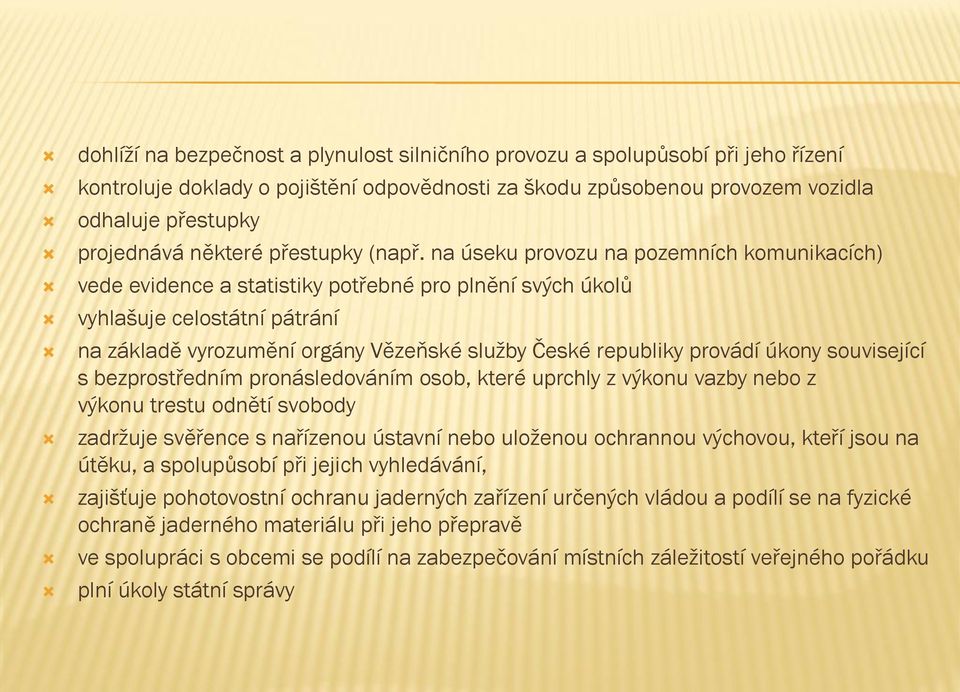 dohlíží na bezpečnost a plynulost silničního provozu a spolupůsobí při jeho řízení
kontroluje doklady o pojištění odpovědnosti za škodu způsobenou provozem vozidla
odhaluje přestupky
projednává některé přestupky (např. na úseku provozu na pozemních komunikacích)
vede evidence a statistiky potřebné pro plnění svých úkolů
vyhlašuje celostátní pátrání
na základě vyrozumění orgány Vězeňské služby České republiky provádí úkony související s bezprostředním pronásledováním osob, které uprchly z výkonu vazby nebo z výkonu trestu odnětí svobody
zadržuje svěřence s nařízenou ústavní nebo uloženou ochrannou výchovou, kteří jsou na útěku, a spolupůsobí při jejich vyhledávání,
zajišťuje pohotovostní ochranu jaderných zařízení určených vládou a podílí se na fyzické ochraně jaderného materiálu při jeho přepravě
ve spolupráci s obcemi se podílí na zabezpečování místních záležitostí veřejného pořádku
plní úkoly státní správy